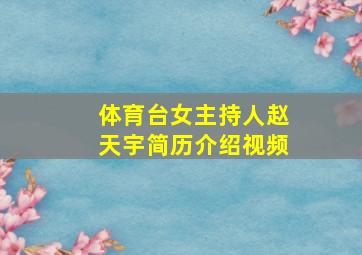 体育台女主持人赵天宇简历介绍视频